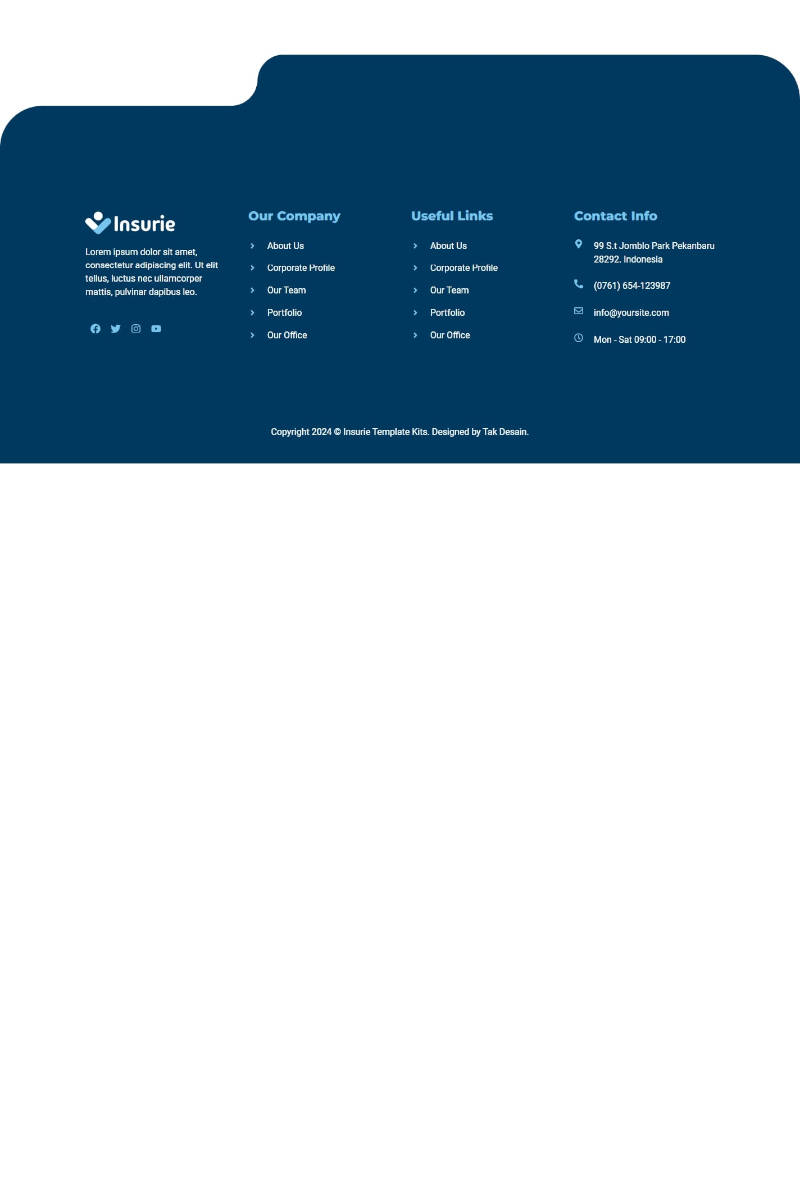 Insurie

Lorem ipsum dolor sit amet, consectetur adipiscing elit. Ut elit tellus, luctus nec ullamcorper mattis, pulvinar dapibus leo.

Our Company

About Us
Corporate Profile
Our Team
Portfolio
Our Office

Useful Links

About Us
Corporate Profile
Our Team
Portfolio
Our Office

Contact Info

99 S.t Jomblo Park Pekanbaru 28292. Indonesia

(0761) 654-123987

info@yoursite.com

Mon - Sat 09:00 - 17:00

Copyright 2024 © Insurie Template Kits. Designed by Tak Desain.